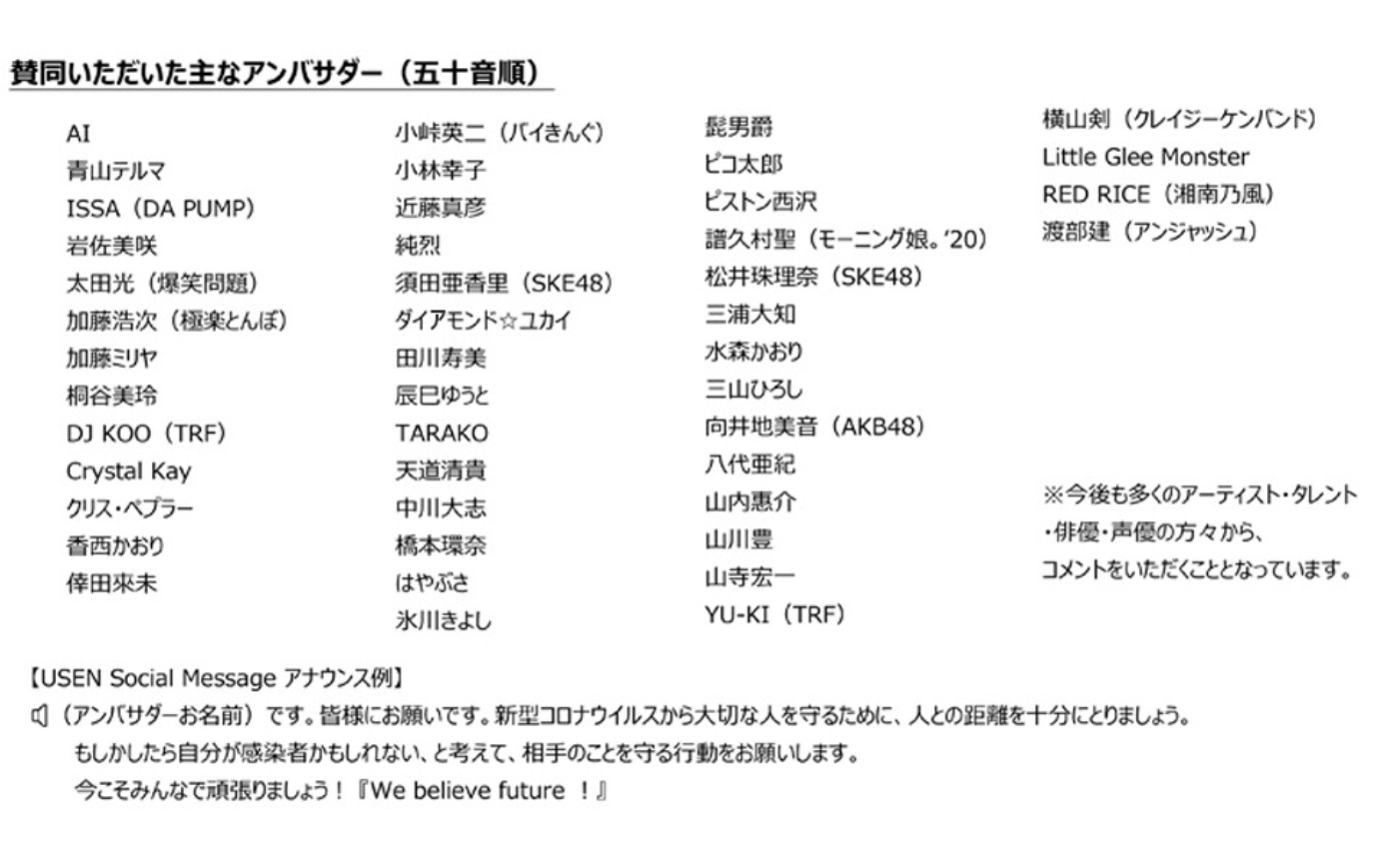 賛同いただいた主なアンバサダー（五十音順）

AI
青山テルマ
ISSA（DA PUMP）
岩佐美咲
太田光（爆笑問題）
加藤浩次（極楽とんぼ）
加藤ミリヤ
桐谷美玲
DJ KOO（TRF）
Crystal Kay
クリス・ペプラー
香西かおり
倖田來未

小峠英二（バイきんぐ）
小林幸子
近藤真彦
純烈
須田亜香里（SKE48）
ダイアモンド☆ユカイ
田川寿美
辰巳ゆうと
TARAKO
天道清貴
中川大志
橋本環奈
はやぶさ
氷川きよし

髭男爵
ピコ太郎
ピストン西沢
譜久村聖（モーニング娘。'20）
松井珠理奈（SKE48）
三浦大知
水森かおり
三山ひろし
向井地美音（AKB48）
八代亜紀
山内惠介
山川豊
山寺宏一
YU-KI（TRF）

横山剣（クレイジーケンバンド）
Little Glee Monster
RED RICE（湘南乃風）
渡部建（アンジャッシュ）

※今後も多くのアーティスト・タレント・俳優・声優の方々から、コメントをいただくこととなっています。

【USEN Social Message アナウンス例】
（アンバサダーお名前）です。皆様にお願いです。新型コロナウイルスから大切な人を守るために、人との距離を十分にとりましょう。
もしかしたら自分が感染者かもしれない、と考えて、相手のことを守る行動をお願いします。
今こそみんなで頑張りましょう！『We believe future ！』